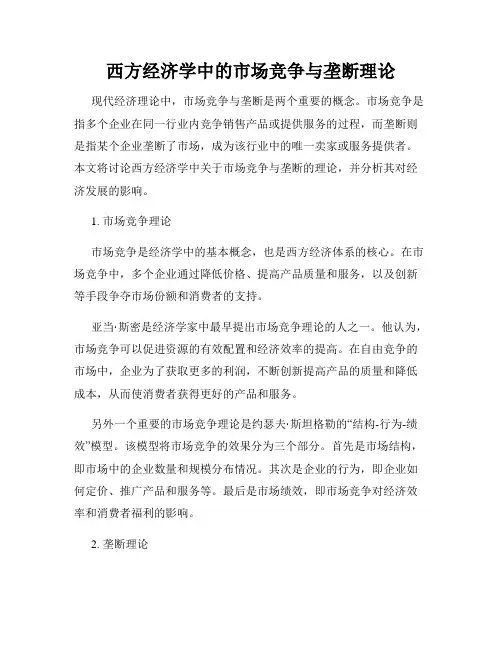 西方经济学中的市场竞争与垄断理论

现代经济理论中，市场竞争与垄断是两个重要的概念。市场竞争是指多个企业在同一行业内竞争销售产品或提供服务的过程，而垄断则是指某个企业垄断了市场，成为该行业中的唯一卖家或服务提供者。本文将讨论西方经济学中关于市场竞争与垄断的理论，并分析其对经济发展的影响。

1. 市场竞争理论

市场竞争是经济学中的基本概念，也是西方经济体系的核心。在市场竞争中，多个企业通过降低价格、提高产品质量和服务，以及创新等手段争夺市场份额和消费者的支持。

亚当·斯密是经济学家中最早提出市场竞争理论的人之一。他认为，市场竞争可以促进资源的有效配置和经济效率的提高。在自由竞争的市场中，企业为了获取更多的利润，不断创新提高产品的质量和降低成本，从而使消费者获得更好的产品和服务。

另外一个重要的市场竞争理论是约瑟夫·斯坦格勒的“结构-行为-绩效”模型。该模型将市场竞争的效果分为三个部分。首先是市场结构，即市场中的企业数量和规模分布情况。其次是企业的行为，即企业如何定价、推广产品和服务等。最后是市场绩效，即市场竞争对经济效率和消费者福利的影响。

2. 垄断理论